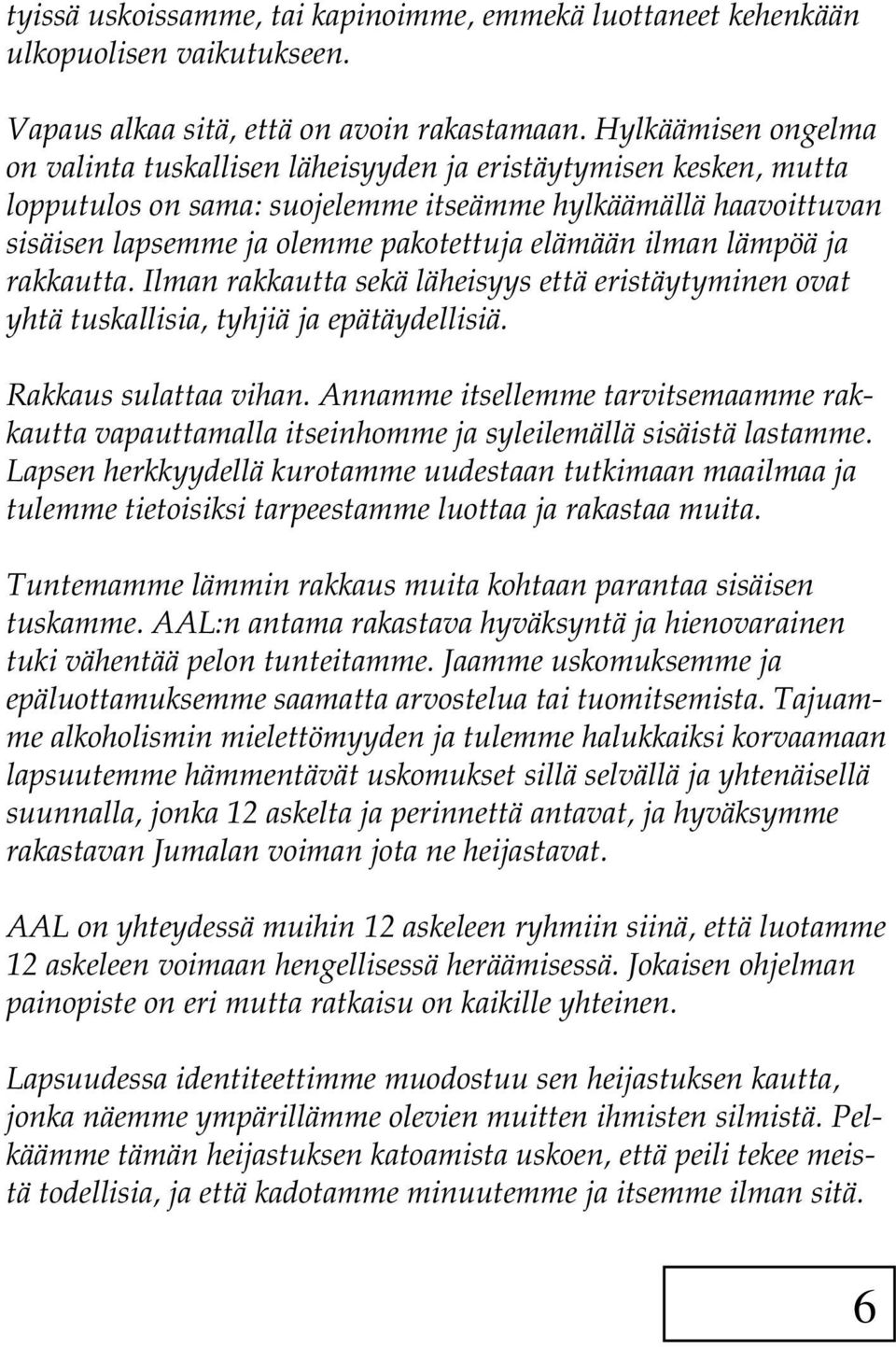 tyissä uskoissamme, tai kapinoimme, emmekä luottaneet kehenkään ulkopuolisen vaikutukseen.

Vapaus alkaa sitä, että on avoin rakastamaan. Hylkäämisen ongelma on valinta tuskallisen läheisyyden ja eristäytymisen kesken, mutta lopputulos on sama: suojelemme itseämme hylkäämällä haavoittuvan sisäisen lapsemme ja olemme pakotettuja elämään ilman lämpöä ja rakkautta. Ilman rakkautta sekä läheisyys että eristäytyminen ovat yhtä tuskallisia, tyhjiä ja epätäydellisiä.

Rakkaus sulattaa vihan. Annamme itsellemme tarvitsemaamme rakkautta vapauttamalla itseinhomme ja syleilemällä sisäistä lastamme. Lapsen herkkyydellä kurotamme uudestaan tutkimaan maailmaa ja tulemme tietoisiksi tarpeestamme luottaa ja rakastaa muita.

Tuntemamme lämmin rakkaus muita kohtaan parantaa sisäisen tuskamme. AAL:n antama rakastava hyväksyntä ja hienovarainen tuki vähentää pelon tunteitamme. Jaamme uskomuksemme ja epäluottamuksemme saamatta arvostelua tai tuomitsemista. Tajuamme alkoholismin mielettömyyden ja tulemme halukkaiksi korvaamaan lapsuutemme hämmentävät uskomukset sillä selvällä ja yhtenäisellä suunnalla, jonka 12 askelta ja perinnettä antavat, ja hyväksymme rakastavan Jumalan voiman jota ne heijastavat.

AAL on yhteydessä muihin 12 askeleen ryhmiin siinä, että luotamme 12 askeleen voimaan hengellisessä heräämisessä. Jokaisen ohjelman painopiste on eri mutta ratkaisu on kaikille yhteinen.

Lapsuudessa identiteettimme muodostuu sen heijastuksen kautta, jonka näemme ympärillämme olevien muitten ihmisten silmistä. Pelkäämme tämän heijastuksen katoamista uskoen, että peili tekee meistä todellisia, ja että kadotamme minuutemme ja itsemme ilman sitä.

6